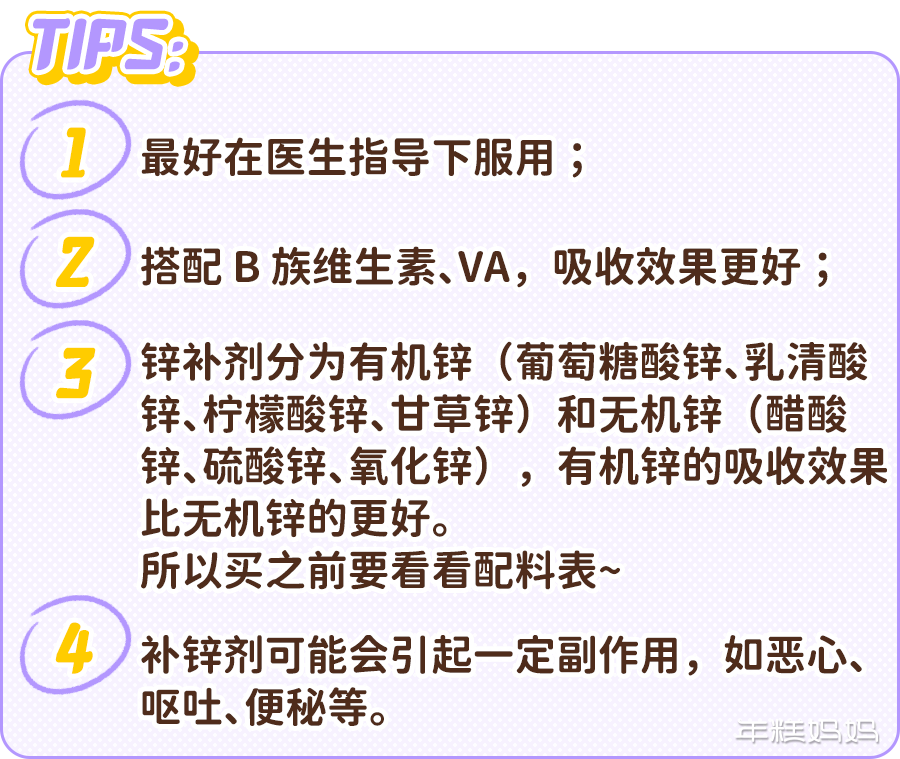 TIPS:

1 最好在医生指导下服用；

2 搭配 B 族维生素、VA，吸收效果更好；

3 锌补剂分为有机锌（葡萄糖酸锌、乳清酸锌、柠檬酸锌、甘草锌）和无机锌（醋酸锌、硫酸锌、氧化锌），有机锌的吸收效果比无机锌的更好。
所以买之前要看看配料表~

4 补锌剂可能会引起一定副作用，如恶心、呕吐、便秘等。

年糕妈妈